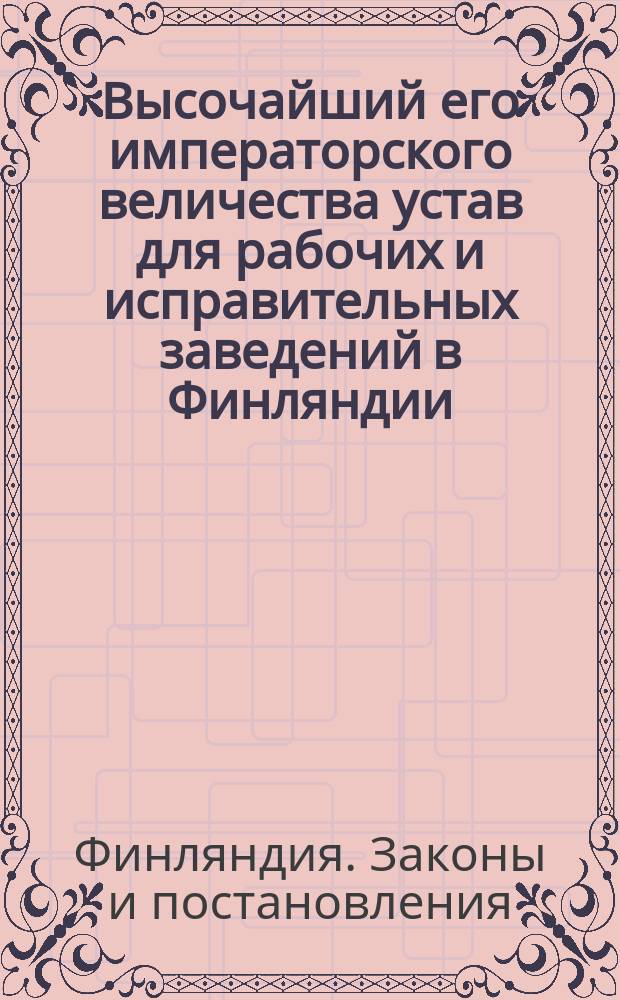 Высочайший его императорского величества устав для рабочих и исправительных заведений в Финляндии

Финляндия. Законы и постановления